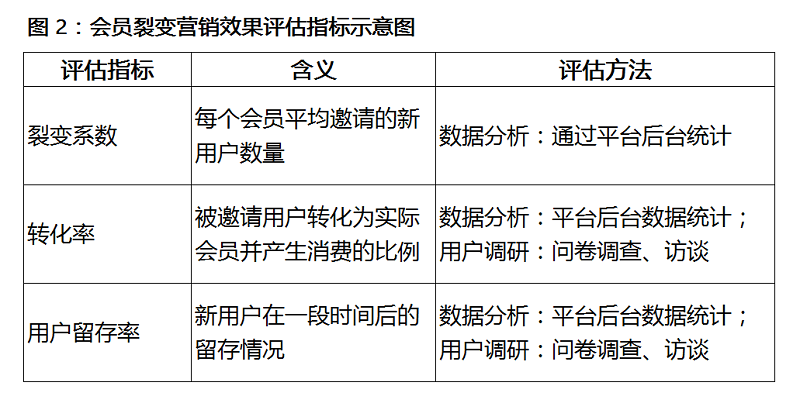 图2：会员裂变营销效果评估指标示意图

| 评估指标 | 含义 | 评估方法 |
|---|---|---|
| 裂变系数 | 每个会员平均邀请的新用户数量 | 数据分析：通过平台后台统计 |
| 转化率 | 被邀请用户转化为实际会员并产生消费的比例 | 数据分析：平台后台数据统计；用户调研：问卷调查、访谈 |
| 用户留存率 | 新用户在一段时间后的留存情况 | 数据分析：平台后台数据统计；用户调研：问卷调查、访谈 |